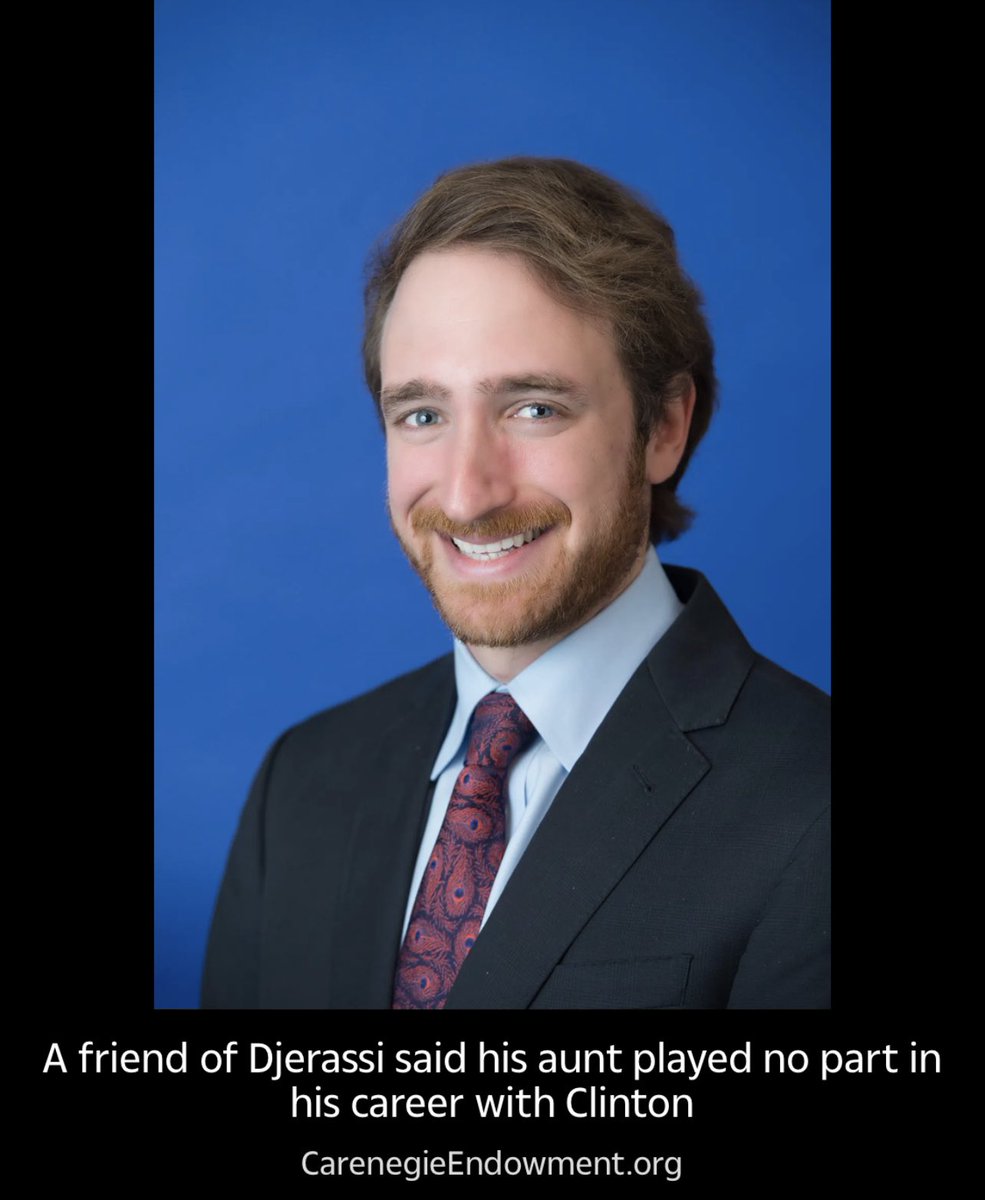 A friend of Djerassi said his aunt played no part in his career with Clinton

CarenegieEndowment.org